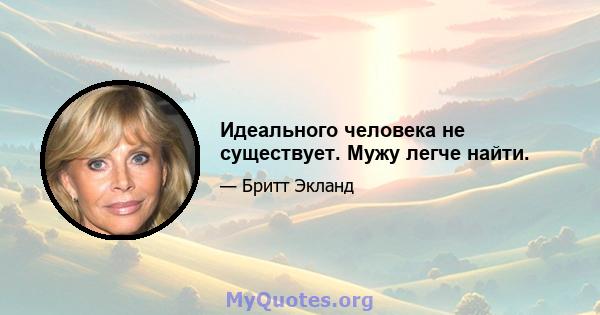 Идеального человека не существует. Мужу легче найти.

— Бритт Экланд

MyQuotes.org